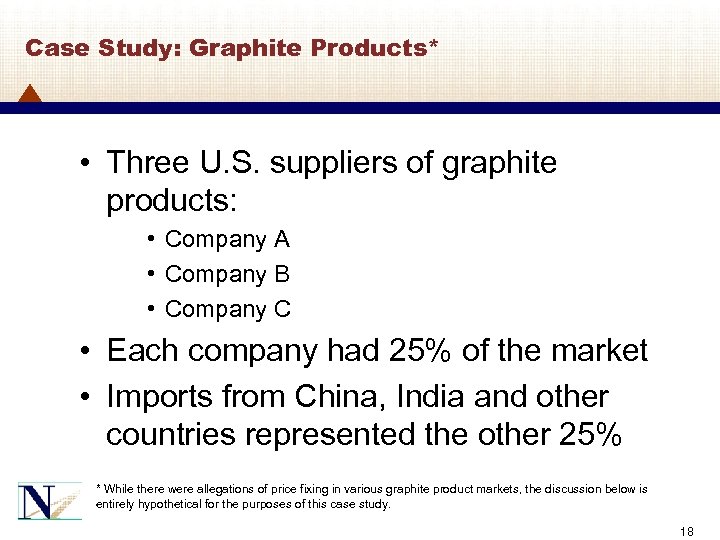 Case Study: Graphite Products*

• Three U.S. suppliers of graphite products:

• Company A

• Company B

• Company C

• Each company had 25% of the market

• Imports from China, India and other countries represented the other 25%

N

* While there were allegations of price fixing in various graphite product markets, the discussion below is entirely hypothetical for the purposes of this case study.

18